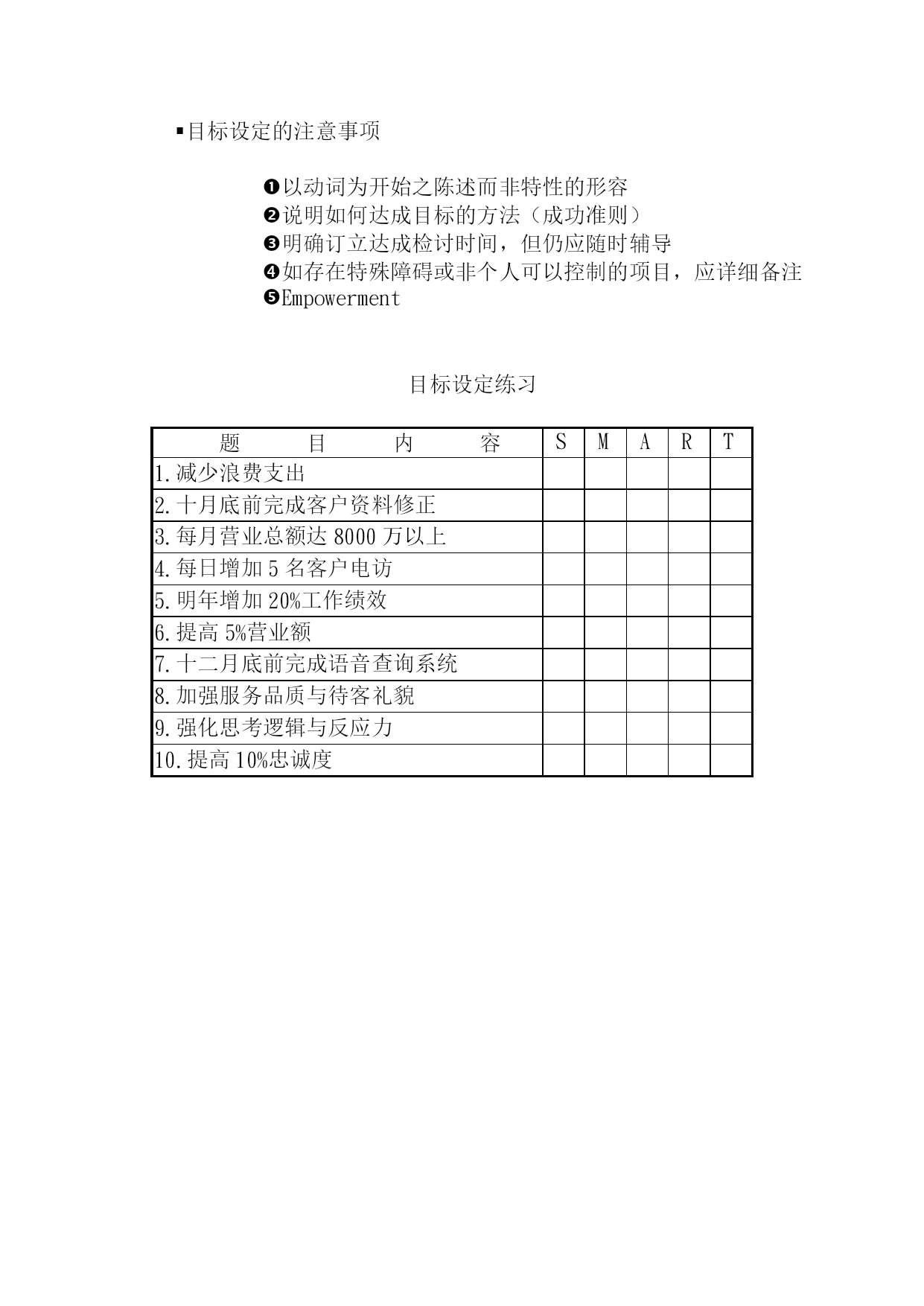 ▪目标设定的注意事项

❶以动词为开始之陈述而非特性的形容
❷说明如何达成目标的方法（成功准则）
❸明确订立达成检讨时间，但仍应随时辅导
❹如存在特殊障碍或非个人可以控制的项目，应详细备注
❺Empowerment

目标设定练习

| 题　目　内　容 | S | M | A | R | T |
|---|---|---|---|---|---|
| 1.减少浪费支出 | | | | | |
| 2.十月底前完成客户资料修正 | | | | | |
| 3.每月营业总额达 8000 万以上 | | | | | |
| 4.每日增加 5 名客户电访 | | | | | |
| 5.明年增加 20%工作绩效 | | | | | |
| 6.提高 5%营业额 | | | | | |
| 7.十二月底前完成语音查询系统 | | | | | |
| 8.加强服务品质与待客礼貌 | | | | | |
| 9.强化思考逻辑与反应力 | | | | | |
| 10.提高 10%忠诚度 | | | | | |